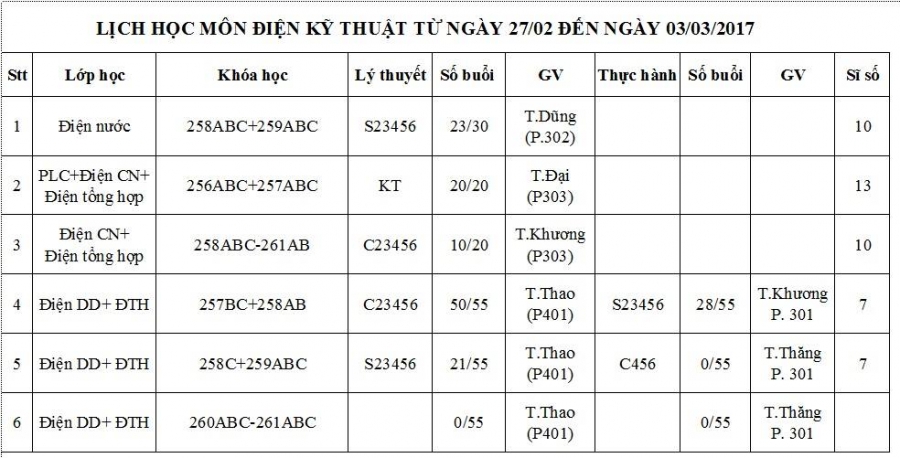 LỊCH HỌC MÔN ĐIỆN KỸ THUẬT TỪ NGÀY 27/02 ĐẾN NGÀY 03/03/2017

| Stt | Lớp học | Khóa học | Lý thuyết | Số buổi | GV | Thực hành | Số buổi | GV | Sĩ số |
|---|---|---|---|---|---|---|---|---|---|
| 1 | Điện nước | 258ABC+259ABC | S23456 | 23/30 | T.Dũng (P.302) | | | | 10 |
| 2 | PLC+Điện CN+ Điện tổng hợp | 256ABC+257ABC | KT | 20/20 | T.Đại (P303) | | | | 13 |
| 3 | Điện CN+ Điện tổng hợp | 258ABC-261AB | C23456 | 10/20 | T.Khương (P303) | | | | 10 |
| 4 | Điện DD+ ĐTH | 257BC+258AB | C23456 | 50/55 | T.Thao (P401) | S23456 | 28/55 | T.Khương P. 301 | 7 |
| 5 | Điện DD+ ĐTH | 258C+259ABC | S23456 | 21/55 | T.Thao (P401) | C456 | 0/55 | T.Thăng P. 301 | 7 |
| 6 | Điện DD+ ĐTH | 260ABC-261ABC | | 0/55 | T.Thao (P401) | | 0/55 | T.Thăng P. 301 | |